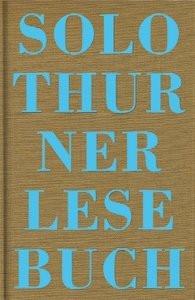 SOLO
THUR
NER
LESE
BUCH